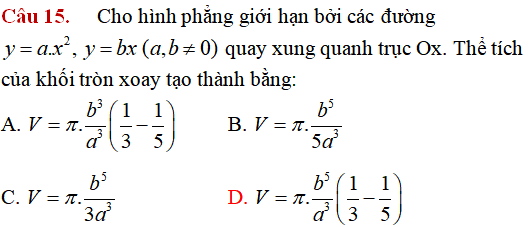 Câu 15. Cho hình phẳng giới hạn bởi các đường $y = a.x^2$, $y = bx$ $(a, b \neq 0)$ quay xung quanh trục Ox. Thể tích của khối tròn xoay tạo thành bằng:

A. $V = \pi.\frac{b^3}{a^3}\left(\frac{1}{3} - \frac{1}{5}\right)$

B. $V = \pi.\frac{b^5}{5a^3}$

C. $V = \pi.\frac{b^5}{3a^3}$

D. $V = \pi.\frac{b^5}{a^3}\left(\frac{1}{3} - \frac{1}{5}\right)$